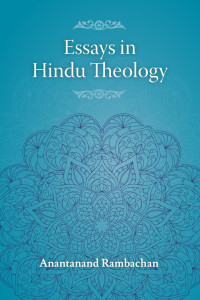 Essays in Hindu Theology

Anantanand Rambachan